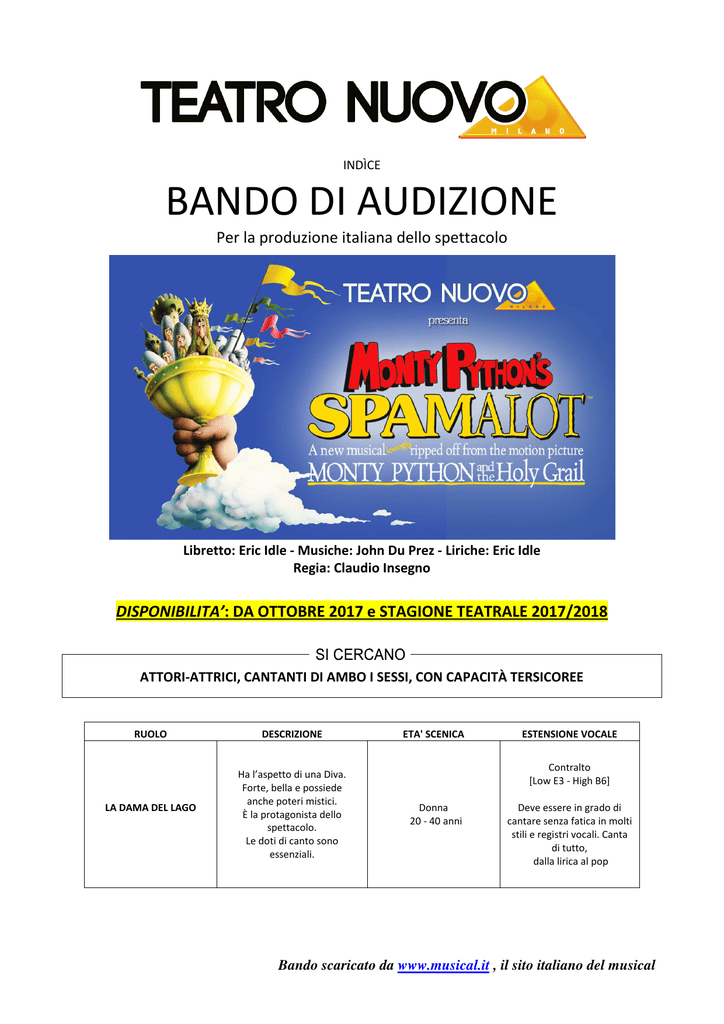 TEATRO NUOVO
MILANO

INDÌCE

BANDO DI AUDIZIONE

Per la produzione italiana dello spettacolo

TEATRO NUOVO
MILANO
presenta

MONTY PYTHON'S
SPAMALOT
A new musical lovingly ripped off from the motion picture
MONTY PYTHON and the Holy Grail

Libretto: Eric Idle - Musiche: John Du Prez - Liriche: Eric Idle
Regia: Claudio Insegno

DISPONIBILITA': DA OTTOBRE 2017 e STAGIONE TEATRALE 2017/2018

SI CERCANO

ATTORI-ATTRICI, CANTANTI DI AMBO I SESSI, CON CAPACITÀ TERSICOREE

| RUOLO | DESCRIZIONE | ETA' SCENICA | ESTENSIONE VOCALE |
|---|---|---|---|
| LA DAMA DEL LAGO | Ha l'aspetto di una Diva. Forte, bella e possiede anche poteri mistici. È la protagonista dello spettacolo. Le doti di canto sono essenziali. | Donna 20 - 40 anni | Contralto [Low E3 - High B6] Deve essere in grado di cantare senza fatica in molti stili e registri vocali. Canta di tutto, dalla lirica al pop |

Bando scaricato da www.musical.it , il sito italiano del musical